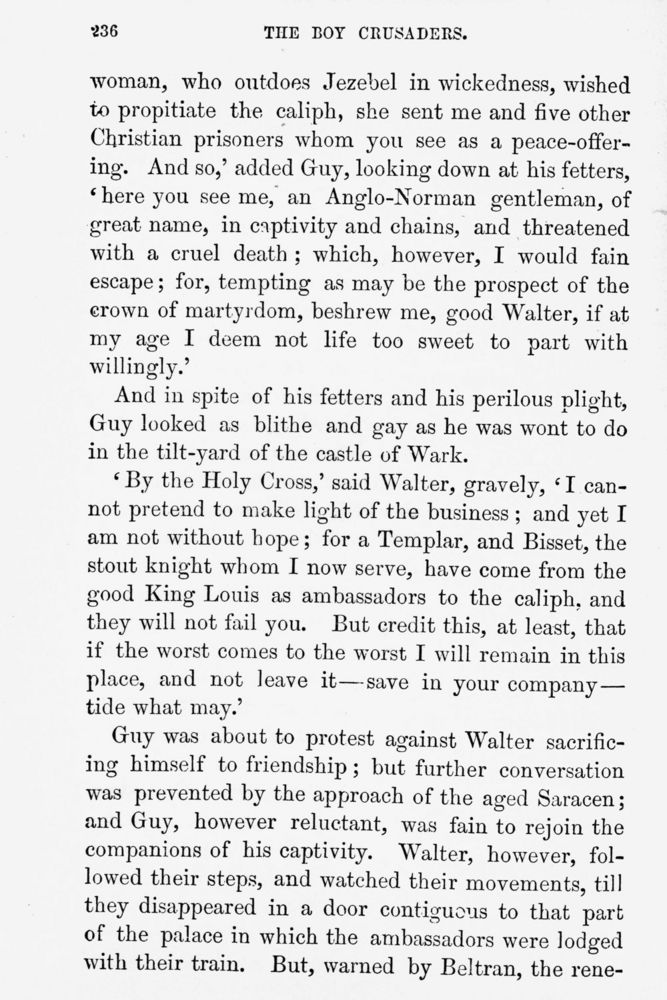 236 THE BOY CRUSADERS.

woman, who outdoes Jezebel in wickedness, wished to propitiate the caliph, she sent me and five other Christian prisoners whom you see as a peace-offering. And so,' added Guy, looking down at his fetters, 'here you see me, an Anglo-Norman gentleman, of great name, in captivity and chains, and threatened with a cruel death; which, however, I would fain escape; for, tempting as may be the prospect of the crown of martyrdom, beshrew me, good Walter, if at my age I deem not life too sweet to part with willingly.'

And in spite of his fetters and his perilous plight, Guy looked as blithe and gay as he was wont to do in the tilt-yard of the castle of Wark.

'By the Holy Cross,' said Walter, gravely, 'I cannot pretend to make light of the business; and yet I am not without hope; for a Templar, and Bisset, the stout knight whom I now serve, have come from the good King Louis as ambassadors to the caliph, and they will not fail you. But credit this, at least, that if the worst comes to the worst I will remain in this place, and not leave it—save in your company—tide what may.'

Guy was about to protest against Walter sacrificing himself to friendship; but further conversation was prevented by the approach of the aged Saracen; and Guy, however reluctant, was fain to rejoin the companions of his captivity. Walter, however, followed their steps, and watched their movements, till they disappeared in a door contiguous to that part of the palace in which the ambassadors were lodged with their train. But, warned by Beltran, the rene-